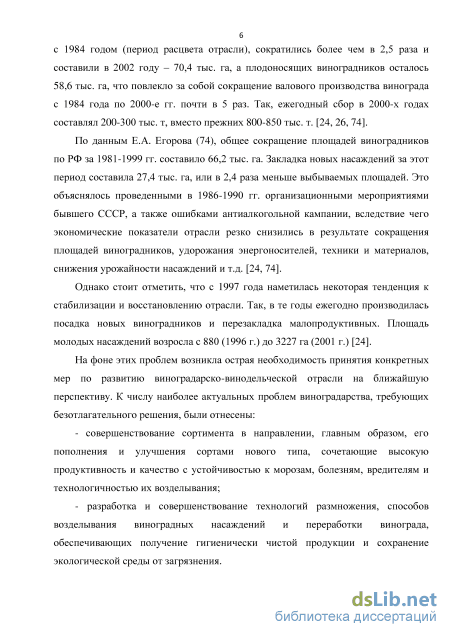 6

с 1984 годом (период расцвета отрасли), сократились более чем в 2,5 раза и составили в 2002 году – 70,4 тыс. га, а плодоносящих виноградников осталось 58,6 тыс. га, что повлекло за собой сокращение валового производства винограда с 1984 года по 2000-е гг. почти в 5 раз. Так, ежегодный сбор в 2000-х годах составлял 200-300 тыс. т, вместо прежних 800-850 тыс. т. [24, 26, 74].

По данным Е.А. Егорова (74), общее сокращение площадей виноградников по РФ за 1981-1999 гг. составило 66,2 тыс. га. Закладка новых насаждений за этот период составила 27,4 тыс. га, или в 2,4 раза меньше выбываемых площадей. Это объяснялось проведенными в 1986-1990 гг. организационными мероприятиями бывшего СССР, а также ошибками антиалкогольной кампании, вследствие чего экономические показатели отрасли резко снизились в результате сокращения площадей виноградников, удорожания энергоносителей, техники и материалов, снижения урожайности насаждений и т.д. [24, 74].

Однако стоит отметить, что с 1997 года наметилась некоторая тенденция к стабилизации и восстановлению отрасли. Так, в те годы ежегодно производилась посадка новых виноградников и перезакладка малопродуктивных. Площадь молодых насаждений возросла с 880 (1996 г.) до 3227 га (2001 г.) [24].

На фоне этих проблем возникла острая необходимость принятия конкретных мер по развитию виноградарско-винодельческой отрасли на ближайшую перспективу. К числу наиболее актуальных проблем виноградарства, требующих безотлагательного решения, были отнесены:

- совершенствование сортимента в направлении, главным образом, его пополнения и улучшения сортами нового типа, сочетающие высокую продуктивность и качество с устойчивостью к морозам, болезням, вредителям и технологичностью их возделывания;

- разработка и совершенствование технологий размножения, способов возделывания виноградных насаждений и переработки винограда, обеспечивающих получение гигиенически чистой продукции и сохранение экологической среды от загрязнения.

dsLib.net
библиотека диссертаций